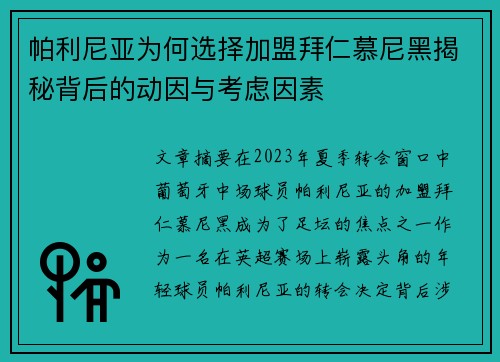 帕利尼亚为何选择加盟拜仁慕尼黑揭秘背后的动因与考虑因素

文章摘要在2023年夏季转会窗口中葡萄牙中场球员帕利尼亚的加盟拜仁慕尼黑成为了足坛的焦点之一作为一名在英超赛场上崭露头角的年轻球员帕利尼亚的转会决定背后涉